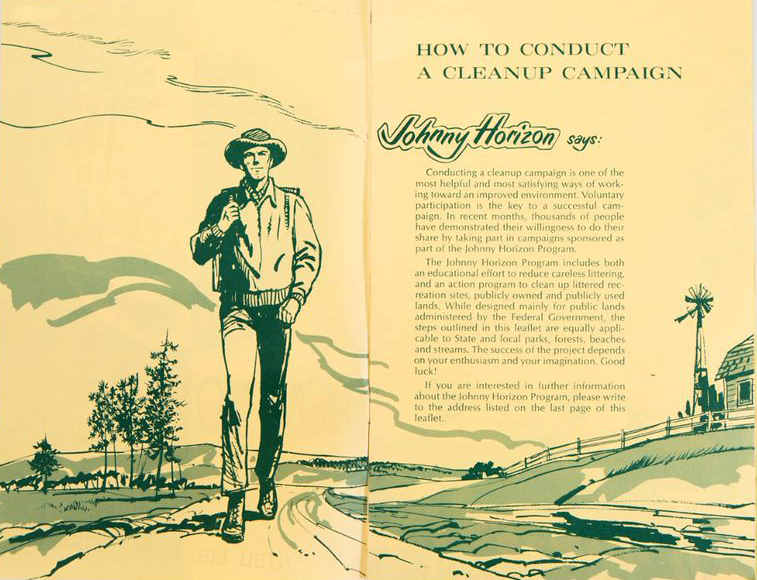 HOW TO CONDUCT
A CLEANUP CAMPAIGN

Johnny Horizon says:

Conducting a cleanup campaign is one of the most helpful and most satisfying ways of working toward an improved environment. Voluntary participation is the key to a successful campaign. In recent months, thousands of people have demonstrated their willingness to do their share by taking part in campaigns sponsored as part of the Johnny Horizon Program.

The Johnny Horizon Program includes both an educational effort to reduce careless littering, and an action program to clean up littered recreation sites, publicly owned and publicly used lands. While designed mainly for public lands administered by the Federal Government, the steps outlined in this leaflet are equally applicable to State and local parks, forests, beaches and streams. The success of the project depends on your enthusiasm and your imagination. Good luck!

If you are interested in further information about the Johnny Horizon Program, please write to the address listed on the last page of this leaflet.